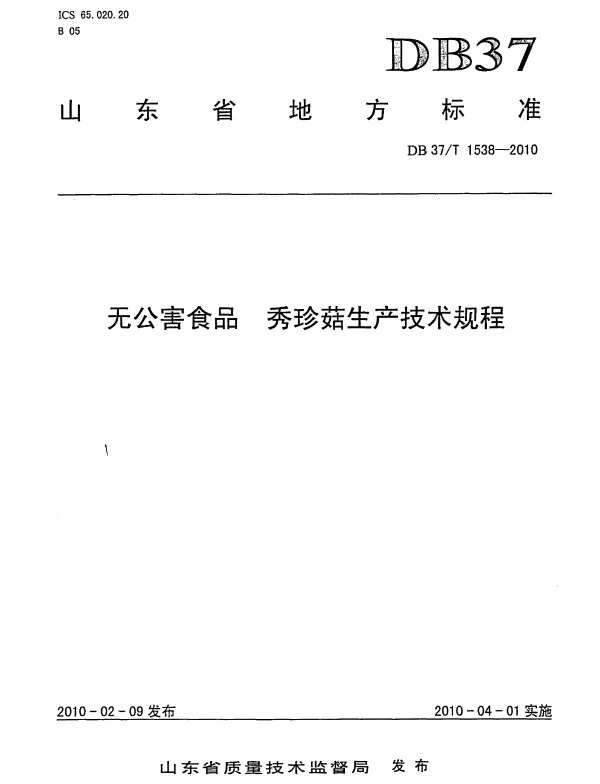 ICS 65.020.20
B 05

DB37

山东省地方标准

DB 37/T 1538—2010

无公害食品 秀珍菇生产技术规程

2010-02-09 发布

2010-04-01 实施

山东省质量技术监督局 发布